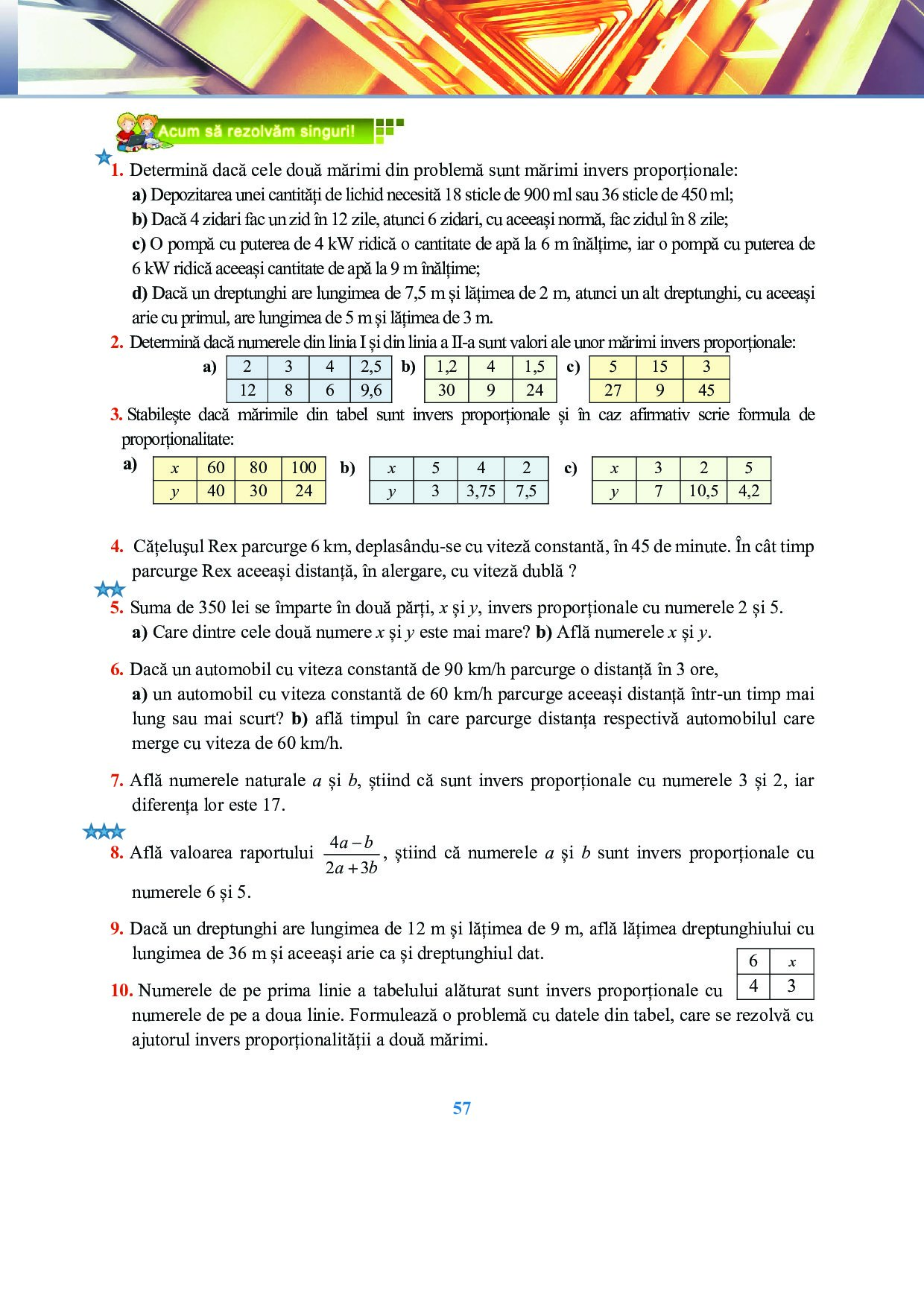 Acum să rezolvăm singuri!

1. Determină dacă cele două mărimi din problemă sunt mărimi invers proporționale:
a) Depozitarea unei cantități de lichid necesită 18 sticle de 900 ml sau 36 sticle de 450 ml;
b) Dacă 4 zidari fac un zid în 12 zile, atunci 6 zidari, cu aceeași normă, fac zidul în 8 zile;
c) O pompă cu puterea de 4 kW ridică o cantitate de apă la 6 m înălțime, iar o pompă cu puterea de 6 kW ridică aceeași cantitate de apă la 9 m înălțime;
d) Dacă un dreptunghi are lungimea de 7,5 m și lățimea de 2 m, atunci un alt dreptunghi, cu aceeași arie cu primul, are lungimea de 5 m și lățimea de 3 m.

2. Determină dacă numerele din linia I și din linia a II-a sunt valori ale unor mărimi invers proporționale:

a)
| 2 | 3 | 4 | 2,5 |
|---|---|---|---|
| 12 | 8 | 6 | 9,6 |

b)
| 1,2 | 4 | 1,5 |
|---|---|---|
| 30 | 9 | 24 |

c)
| 5 | 15 | 3 |
|---|---|---|
| 27 | 9 | 45 |

3. Stabilește dacă mărimile din tabel sunt invers proporționale și în caz afirmativ scrie formula de proporționalitate:

a)
| $x$ | 60 | 80 | 100 |
|---|---|---|---|
| $y$ | 40 | 30 | 24 |

b)
| $x$ | 5 | 4 | 2 |
|---|---|---|---|
| $y$ | 3 | 3,75 | 7,5 |

c)
| $x$ | 3 | 2 | 5 |
|---|---|---|---|
| $y$ | 7 | 10,5 | 4,2 |

4. Cățelușul Rex parcurge 6 km, deplasându-se cu viteză constantă, în 45 de minute. În cât timp parcurge Rex aceeași distanță, în alergare, cu viteză dublă ?

5. Suma de 350 lei se împarte în două părți, $x$ și $y$, invers proporționale cu numerele 2 și 5.
a) Care dintre cele două numere $x$ și $y$ este mai mare? b) Află numerele $x$ și $y$.

6. Dacă un automobil cu viteza constantă de 90 km/h parcurge o distanță în 3 ore,
a) un automobil cu viteza constantă de 60 km/h parcurge aceeași distanță într-un timp mai lung sau mai scurt? b) află timpul în care parcurge distanța respectivă automobilul care merge cu viteza de 60 km/h.

7. Află numerele naturale $a$ și $b$, știind că sunt invers proporționale cu numerele 3 și 2, iar diferența lor este 17.

8. Află valoarea raportului $\frac{4a-b}{2a+3b}$, știind că numerele $a$ și $b$ sunt invers proporționale cu numerele 6 și 5.

9. Dacă un dreptunghi are lungimea de 12 m și lățimea de 9 m, află lățimea dreptunghiului cu lungimea de 36 m și aceeași arie ca și dreptunghiul dat.

| 6 | $x$ |
|---|---|
| 4 | 3 |

10. Numerele de pe prima linie a tabelului alăturat sunt invers proporționale cu numerele de pe a doua linie. Formulează o problemă cu datele din tabel, care se rezolvă cu ajutorul invers proporționalității a două mărimi.

57